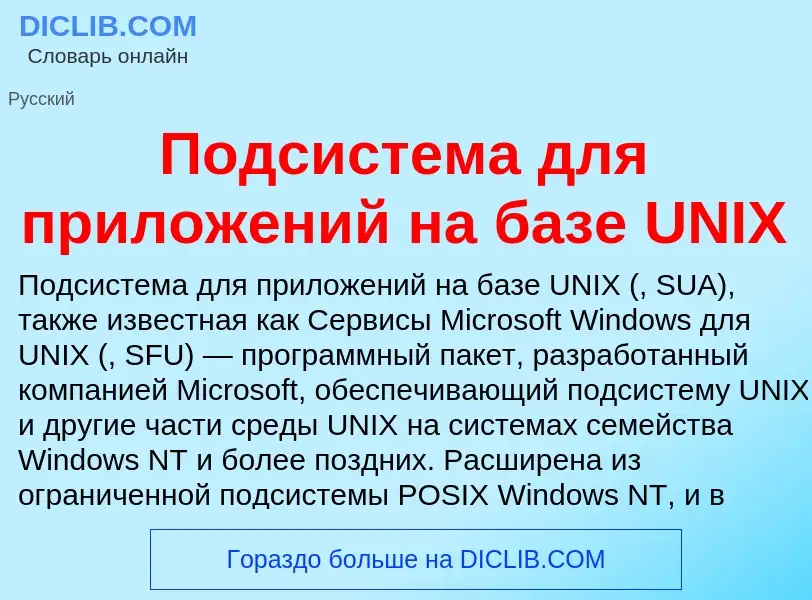 DICLIB.COM
Словарь онлайн

Русский

Подсистема для приложений на базе UNIX

Подсистема для приложений на базе UNIX (, SUA), также известная как Сервисы Microsoft Windows для UNIX (, SFU) — программный пакет, разработанный компанией Microsoft, обеспечивающий подсистему UNIX и другие части среды UNIX на системах семейства Windows NT и более поздних. Расширена из ограниченной подсистемы POSIX Windows NT, и в

Гораздо больше на DICLIB.COM